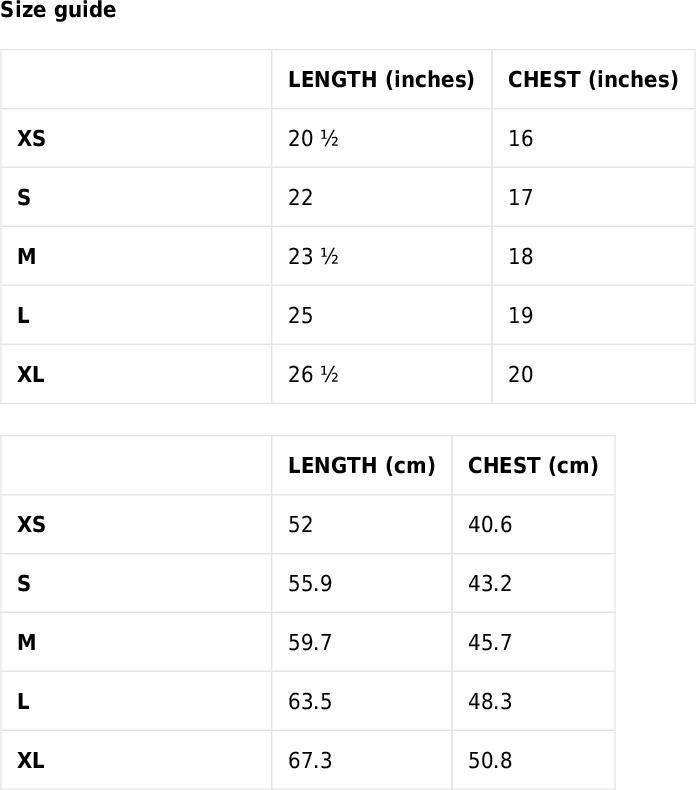 Size guide

| | LENGTH (inches) | CHEST (inches) |
|---|---|---|
| XS | 20 ½ | 16 |
| S | 22 | 17 |
| M | 23 ½ | 18 |
| L | 25 | 19 |
| XL | 26 ½ | 20 |

| | LENGTH (cm) | CHEST (cm) |
|---|---|---|
| XS | 52 | 40.6 |
| S | 55.9 | 43.2 |
| M | 59.7 | 45.7 |
| L | 63.5 | 48.3 |
| XL | 67.3 | 50.8 |